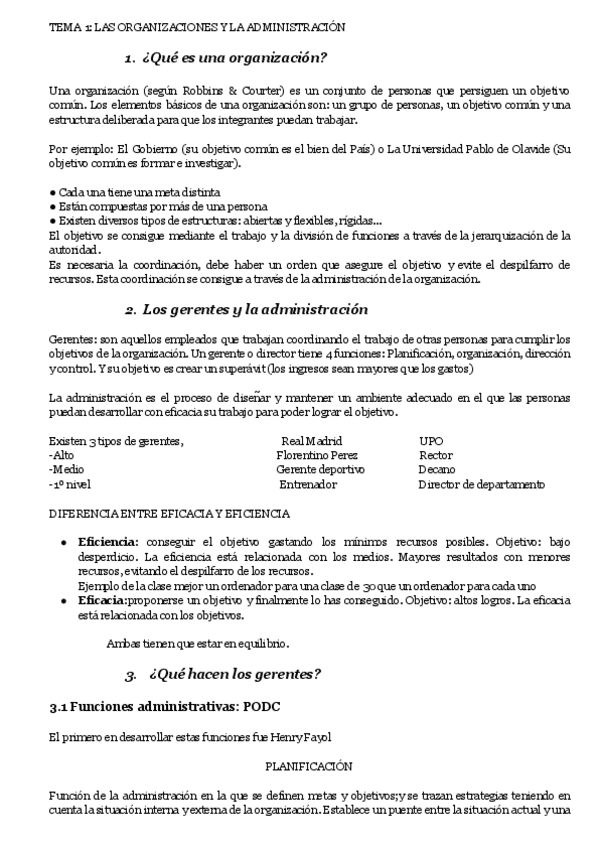 TEMA 1: LAS ORGANIZACIONES Y LA ADMINISTRACIÓN

1. ¿Qué es una organización?

Una organización (según Robbins & Courter) es un conjunto de personas que persiguen un objetivo común. Los elementos básicos de una organización son: un grupo de personas, un objetivo común y una estructura deliberada para que los integrantes puedan trabajar.

Por ejemplo: El Gobierno (su objetivo común es el bien del País) o La Universidad Pablo de Olavide (Su objetivo común es formar e investigar).

● Cada una tiene una meta distinta
● Están compuestas por más de una persona
● Existen diversos tipos de estructuras: abiertas y flexibles, rígidas...
El objetivo se consigue mediante el trabajo y la división de funciones a través de la jerarquización de la autoridad.
Es necesaria la coordinación, debe haber un orden que asegure el objetivo y evite el despilfarro de recursos. Esta coordinación se consigue a través de la administración de la organización.

2. Los gerentes y la administración

Gerentes: son aquellos empleados que trabajan coordinando el trabajo de otras personas para cumplir los objetivos de la organización. Un gerente o director tiene 4 funciones: Planificación, organización, dirección y control. Y su objetivo es crear un superávit (los ingresos sean mayores que los gastos)

La administración es el proceso de diseñar y mantener un ambiente adecuado en el que las personas puedan desarrollar con eficacia su trabajo para poder lograr el objetivo.

| Existen 3 tipos de gerentes, | Real Madrid | UPO |
|---|---|---|
| -Alto | Florentino Perez | Rector |
| -Medio | Gerente deportivo | Decano |
| -1º nivel | Entrenador | Director de departamento |

DIFERENCIA ENTRE EFICACIA Y EFICIENCIA

● Eficiencia: conseguir el objetivo gastando los mínimos recursos posibles. Objetivo: bajo desperdicio. La eficiencia está relacionada con los medios. Mayores resultados con menores recursos, evitando el despilfarro de los recursos.
Ejemplo de la clase mejor un ordenador para una clase de 30 que un ordenador para cada uno
● Eficacia: proponerse un objetivo y finalmente lo has conseguido. Objetivo: altos logros. La eficacia está relacionada con los objetivos.

Ambas tienen que estar en equilibrio.

3. ¿Qué hacen los gerentes?

3.1 Funciones administrativas: PODC

El primero en desarrollar estas funciones fue Henry Fayol

PLANIFICACIÓN

Función de la administración en la que se definen metas y objetivos; y se trazan estrategias teniendo en cuenta la situación interna y externa de la organización. Establece un puente entre la situación actual y una